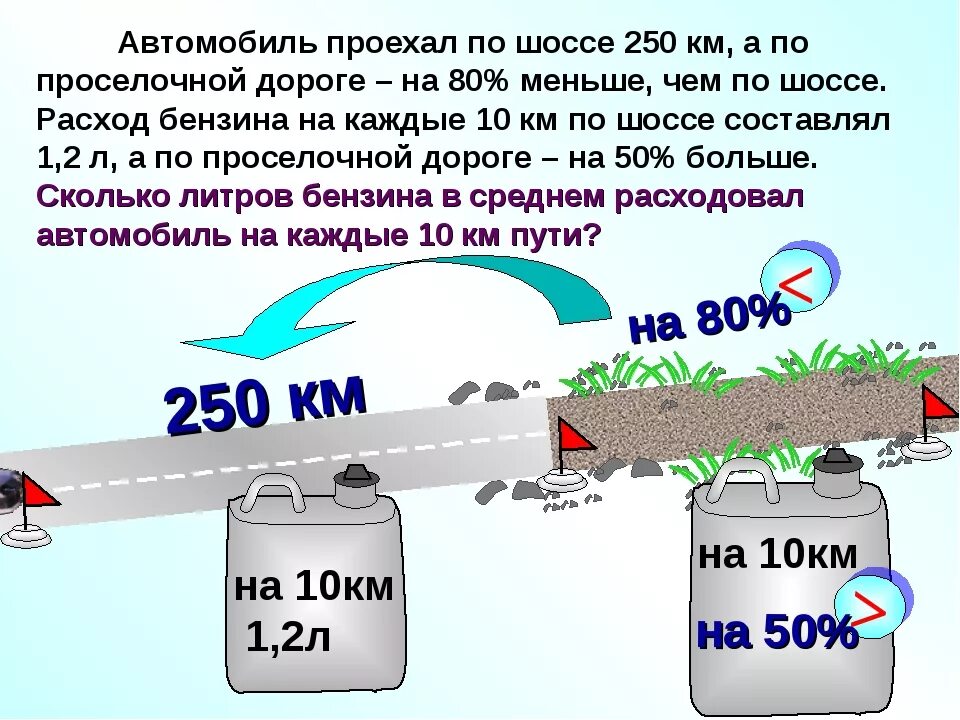 Автомобиль проехал по шоссе 250 км, а по проселочной дороге – на 80% меньше, чем по шоссе. Расход бензина на каждые 10 км по шоссе составлял 1,2 л, а по проселочной дороге – на 50% больше. Сколько литров бензина в среднем расходовал автомобиль на каждые 10 км пути?

<

на 80%

250 км

на 10км
1,2л

на 10км

>

на 50%